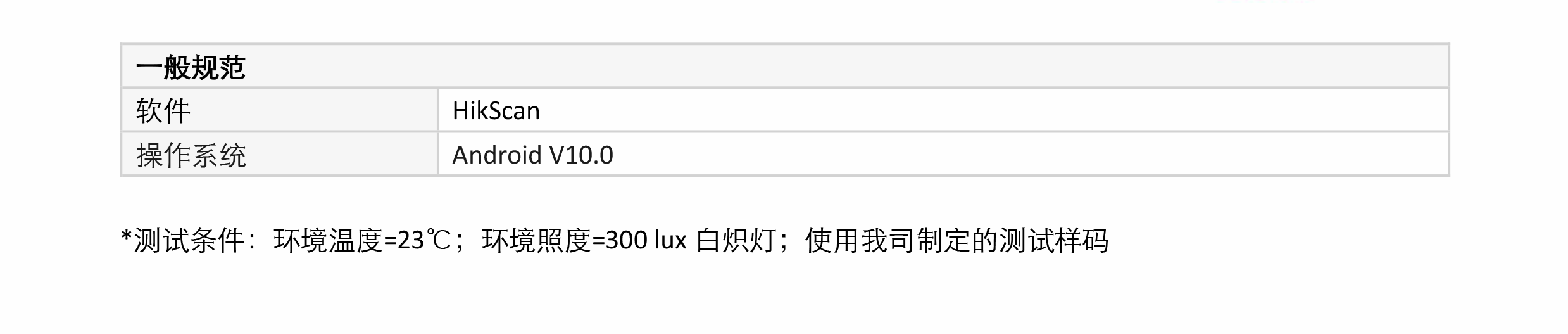 | 一般规范 | |
|---|---|
| 软件 | HikScan |
| 操作系统 | Android V10.0 |

*测试条件：环境温度=23℃；环境照度=300 lux 白炽灯；使用我司制定的测试样码